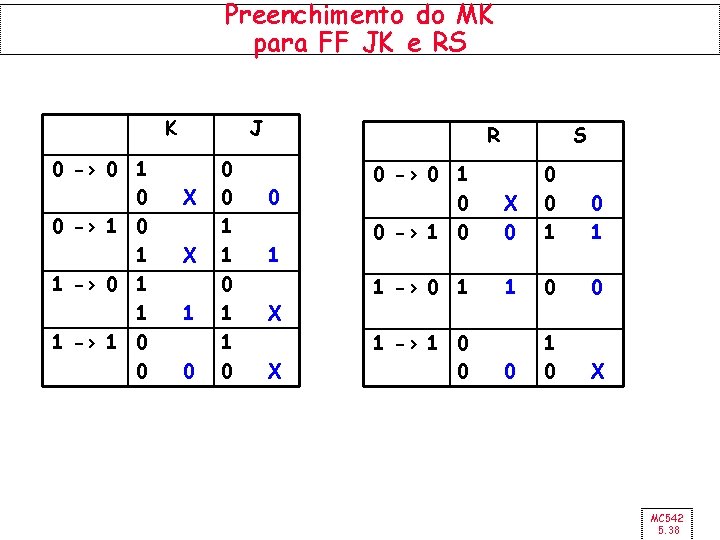 Preenchimento do MK
para FF JK e RS

| | K | J |
|---|---|---|
| 0 -> 0 | 1 0 X | 0 0 0 |
| 0 -> 1 | 0 1 X | 1 1 1 |
| 1 -> 0 | 1 1 1 | 0 1 X |
| 1 -> 1 | 0 0 0 | 1 0 X |

| | R | S |
|---|---|---|
| 0 -> 0 | 1 0 X | 0 0 0 |
| 0 -> 1 | 0 0 | 1 1 |
| 1 -> 0 | 1 1 | 0 0 |
| 1 -> 1 | 0 0 0 | 1 0 X |

MC542
5.38